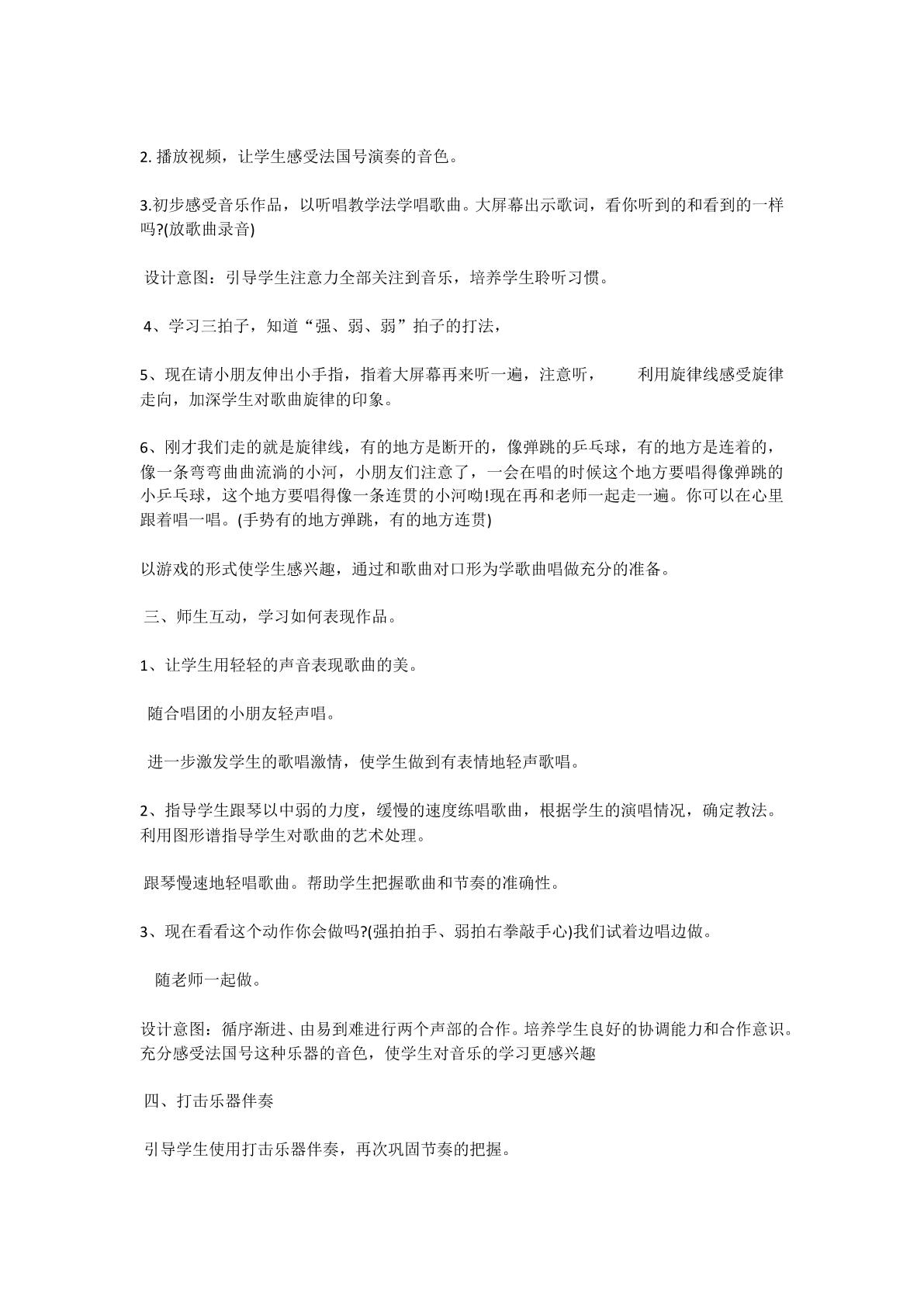 2.播放视频，让学生感受法国号演奏的音色。

3.初步感受音乐作品，以听唱教学法学唱歌曲。大屏幕出示歌词，看你听到的和看到的一样吗?(放歌曲录音)

设计意图：引导学生注意力全部关注到音乐，培养学生聆听习惯。

4、学习三拍子，知道“强、弱、弱”拍子的打法，

5、现在请小朋友伸出小手指，指着大屏幕再来听一遍，注意听， 利用旋律线感受旋律走向，加深学生对歌曲旋律的印象。

6、刚才我们走的就是旋律线，有的地方是断开的，像弹跳的乒乓球，有的地方是连着的，像一条弯弯曲曲流淌的小河，小朋友们注意了，一会在唱的时候这个地方要唱得像弹跳的小乒乓球，这个地方要唱得像一条连贯的小河呦!现在再和老师一起走一遍。你可以在心里跟着唱一唱。(手势有的地方弹跳，有的地方连贯)

以游戏的形式使学生感兴趣，通过和歌曲对口形为学歌曲唱做充分的准备。

三、师生互动，学习如何表现作品。

1、让学生用轻轻的声音表现歌曲的美。

随合唱团的小朋友轻声唱。

进一步激发学生的歌唱激情，使学生做到有表情地轻声歌唱。

2、指导学生跟琴以中弱的力度，缓慢的速度练唱歌曲，根据学生的演唱情况，确定教法。利用图形谱指导学生对歌曲的艺术处理。

跟琴慢速地轻唱歌曲。帮助学生把握歌曲和节奏的准确性。

3、现在看看这个动作你会做吗?(强拍拍手、弱拍右拳敲手心)我们试着边唱边做。

随老师一起做。

设计意图：循序渐进、由易到难进行两个声部的合作。培养学生良好的协调能力和合作意识。充分感受法国号这种乐器的音色，使学生对音乐的学习更感兴趣

四、打击乐器伴奏

引导学生使用打击乐器伴奏，再次巩固节奏的把握。